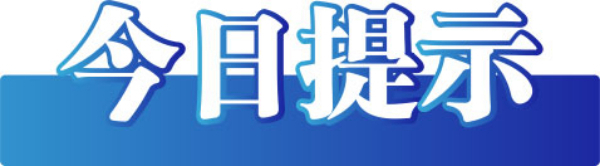 今日提示